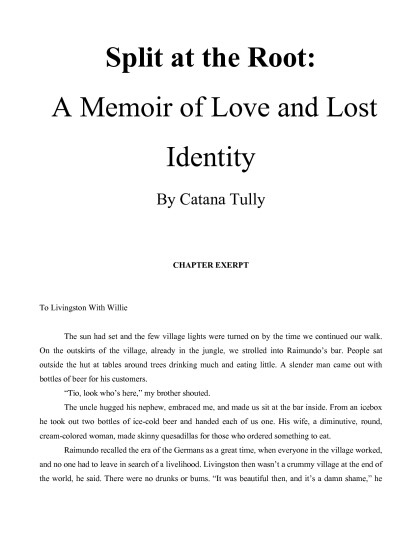 Split at the Root:

A Memoir of Love and Lost Identity

By Catana Tully

CHAPTER EXERPT

To Livingston With Willie

The sun had set and the few village lights were turned on by the time we continued our walk. On the outskirts of the village, already in the jungle, we strolled into Raimundo's bar. People sat outside the hut at tables around trees drinking much and eating little. A slender man came out with bottles of beer for his customers.

"Tio, look who's here," my brother shouted.

The uncle hugged his nephew, embraced me, and made us sit at the bar inside. From an icebox he took out two bottles of ice-cold beer and handed each of us one. His wife, a diminutive, round, cream-colored woman, made skinny quesadillas for those who ordered something to eat.

Raimundo recalled the era of the Germans as a great time, when everyone in the village worked, and no one had to leave in search of a livelihood. Livingston then wasn't a crummy village at the end of the world, he said. There were no drunks or bums. "It was beautiful then, and it's a damn shame," he